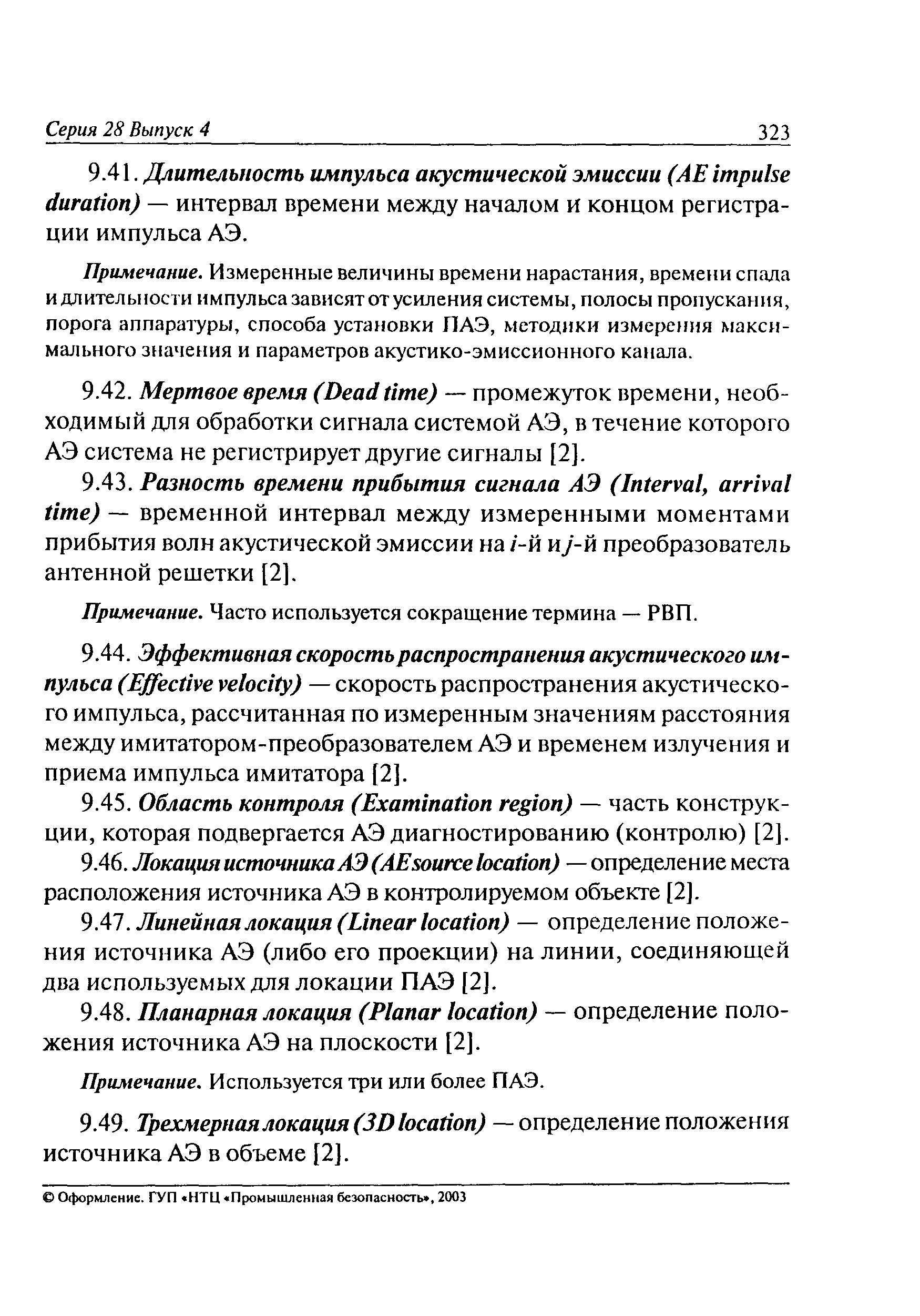 Серия 28 Выпуск 4 323

9.41. Длительность импульса акустической эмиссии (AE impulse duration) — интервал времени между началом и концом регистрации импульса АЭ.

Примечание. Измеренные величины времени нарастания, времени спада и длительности импульса зависят от усиления системы, полосы пропускания, порога аппаратуры, способа установки ПАЭ, методики измерения максимального значения и параметров акустико-эмиссионного канала.

9.42. Мертвое время (Dead time) — промежуток времени, необходимый для обработки сигнала системой АЭ, в течение которого АЭ система не регистрирует другие сигналы [2].

9.43. Разность времени прибытия сигнала АЭ (Interval, arrival time) — временной интервал между измеренными моментами прибытия волн акустической эмиссии на $i$-й и $j$-й преобразователь антенной решетки [2].

Примечание. Часто используется сокращение термина — РВП.

9.44. Эффективная скорость распространения акустического импульса (Effective velocity) — скорость распространения акустического импульса, рассчитанная по измеренным значениям расстояния между имитатором-преобразователем АЭ и временем излучения и приема импульса имитатора [2].

9.45. Область контроля (Examination region) — часть конструкции, которая подвергается АЭ диагностированию (контролю) [2].

9.46. Локация источника АЭ (AE source location) — определение места расположения источника АЭ в контролируемом объекте [2].

9.47. Линейная локация (Linear location) — определение положения источника АЭ (либо его проекции) на линии, соединяющей два используемых для локации ПАЭ [2].

9.48. Планарная локация (Planar location) — определение положения источника АЭ на плоскости [2].

Примечание. Используется три или более ПАЭ.

9.49. Трехмерная локация (3D location) — определение положения источника АЭ в объеме [2].

© Оформление. ГУП «НТЦ «Промышленная безопасность», 2003